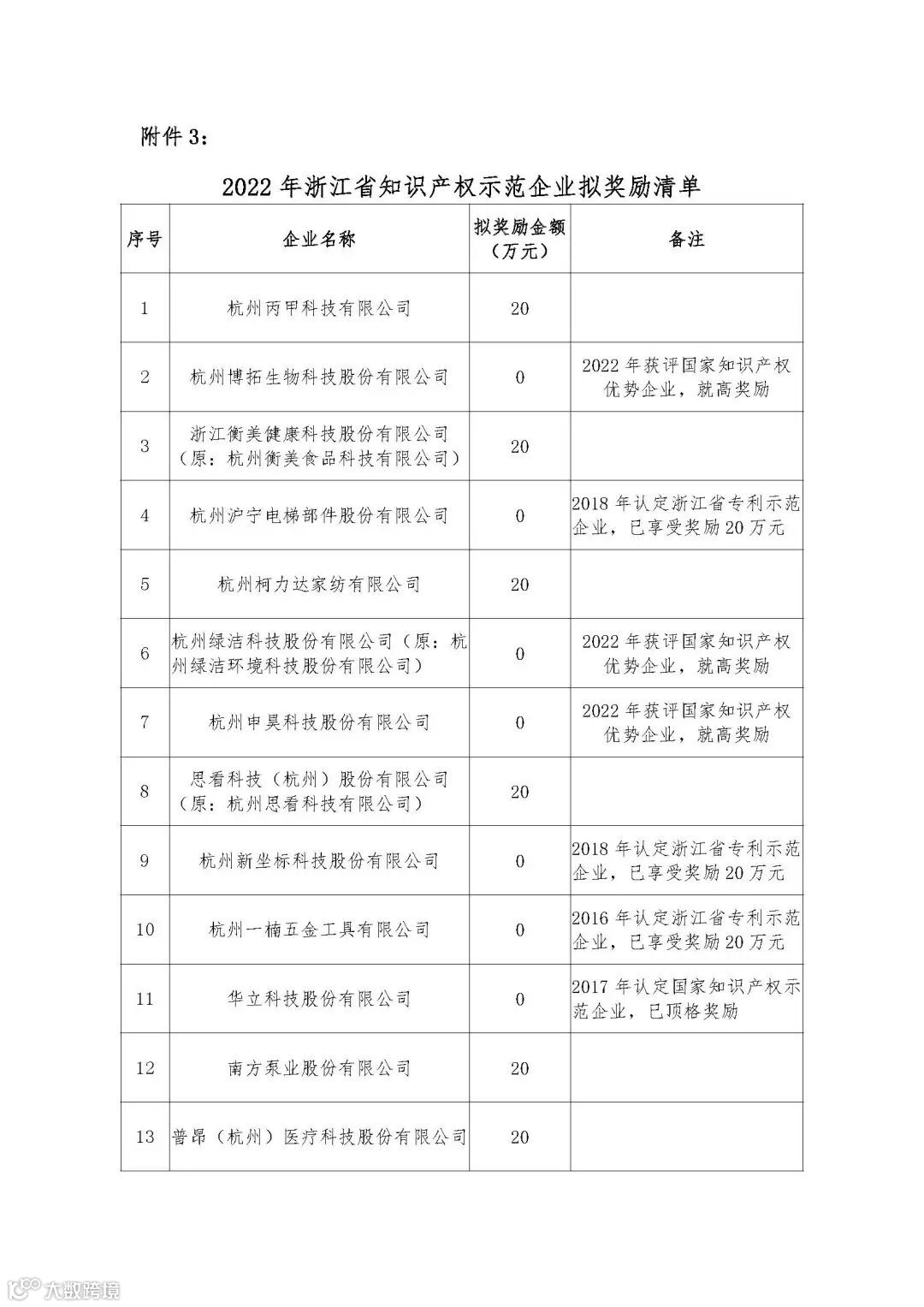 附件 3：

2022 年浙江省知识产权示范企业拟奖励清单

| 序号 | 企业名称 | 拟奖励金额（万元） | 备注 |
|---|---|---|---|
| 1 | 杭州丙甲科技有限公司 | 20 | |
| 2 | 杭州博拓生物科技股份有限公司 | 0 | 2022 年获评国家知识产权优势企业，就高奖励 |
| 3 | 浙江衡美健康科技股份有限公司（原：杭州衡美食品科技有限公司） | 20 | |
| 4 | 杭州沪宁电梯部件股份有限公司 | 0 | 2018 年认定浙江省专利示范企业，已享受奖励 20 万元 |
| 5 | 杭州柯力达家纺有限公司 | 20 | |
| 6 | 杭州绿洁科技股份有限公司（原：杭州绿洁环境科技股份有限公司） | 0 | 2022 年获评国家知识产权优势企业，就高奖励 |
| 7 | 杭州申昊科技股份有限公司 | 0 | 2022 年获评国家知识产权优势企业，就高奖励 |
| 8 | 思看科技（杭州）股份有限公司（原：杭州思看科技有限公司） | 20 | |
| 9 | 杭州新坐标科技股份有限公司 | 0 | 2018 年认定浙江省专利示范企业，已享受奖励 20 万元 |
| 10 | 杭州一楠五金工具有限公司 | 0 | 2016 年认定浙江省专利示范企业，已享受奖励 20 万元 |
| 11 | 华立科技股份有限公司 | 0 | 2017 年认定国家知识产权示范企业，已顶格奖励 |
| 12 | 南方泵业股份有限公司 | 20 | |
| 13 | 普昂（杭州）医疗科技股份有限公司 | 20 | |

大数跨境